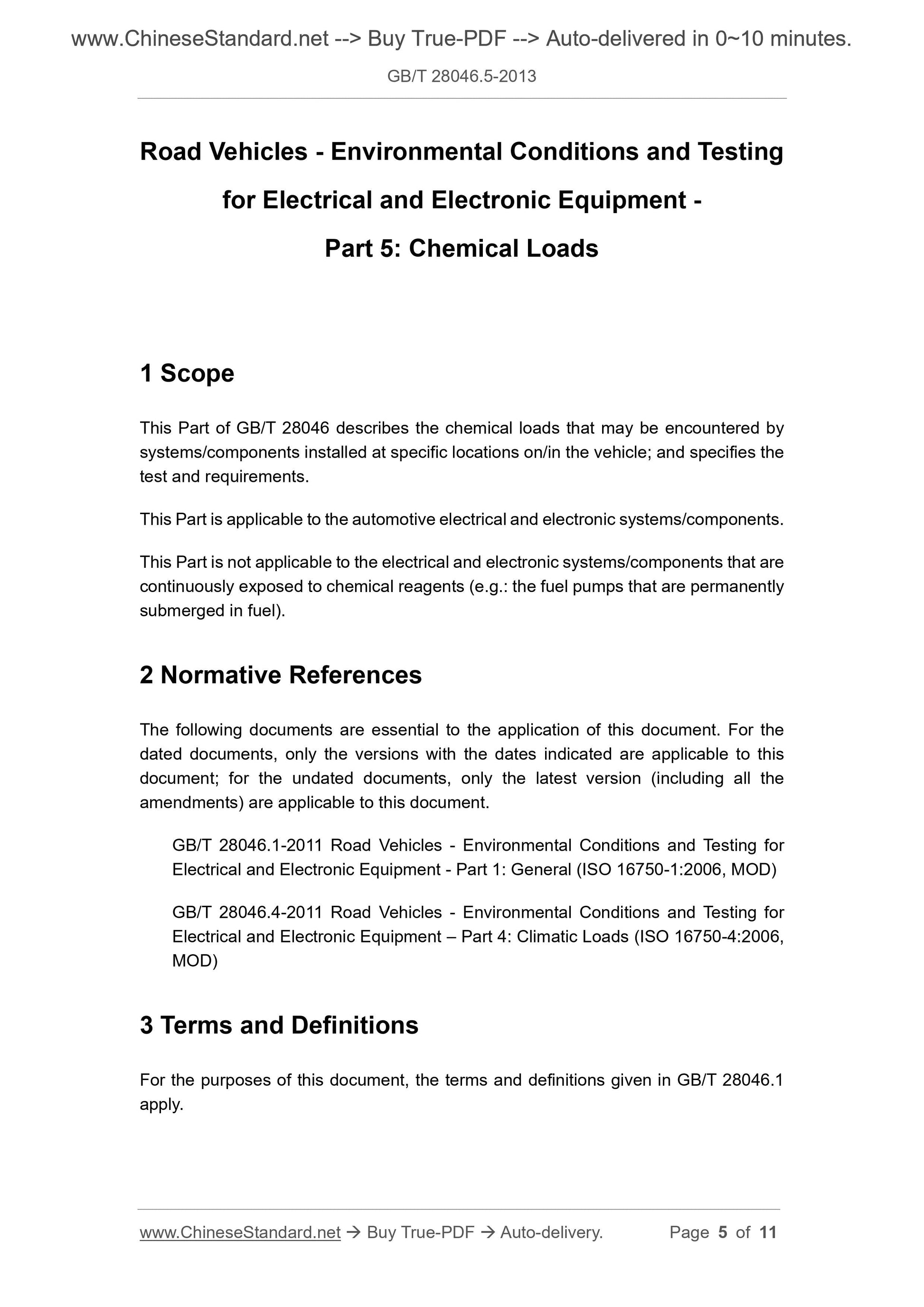 www.ChineseStandard.net --> Buy True-PDF --> Auto-delivered in 0~10 minutes.

GB/T 28046.5-2013

Road Vehicles - Environmental Conditions and Testing for Electrical and Electronic Equipment - Part 5: Chemical Loads

1 Scope

This Part of GB/T 28046 describes the chemical loads that may be encountered by systems/components installed at specific locations on/in the vehicle; and specifies the test and requirements.

This Part is applicable to the automotive electrical and electronic systems/components.

This Part is not applicable to the electrical and electronic systems/components that are continuously exposed to chemical reagents (e.g.: the fuel pumps that are permanently submerged in fuel).

2 Normative References

The following documents are essential to the application of this document. For the dated documents, only the versions with the dates indicated are applicable to this document; for the undated documents, only the latest version (including all the amendments) are applicable to this document.

GB/T 28046.1-2011 Road Vehicles - Environmental Conditions and Testing for Electrical and Electronic Equipment - Part 1: General (ISO 16750-1:2006, MOD)

GB/T 28046.4-2011 Road Vehicles - Environmental Conditions and Testing for Electrical and Electronic Equipment – Part 4: Climatic Loads (ISO 16750-4:2006, MOD)

3 Terms and Definitions

For the purposes of this document, the terms and definitions given in GB/T 28046.1 apply.

www.ChineseStandard.net → Buy True-PDF → Auto-delivery. Page 5 of 11